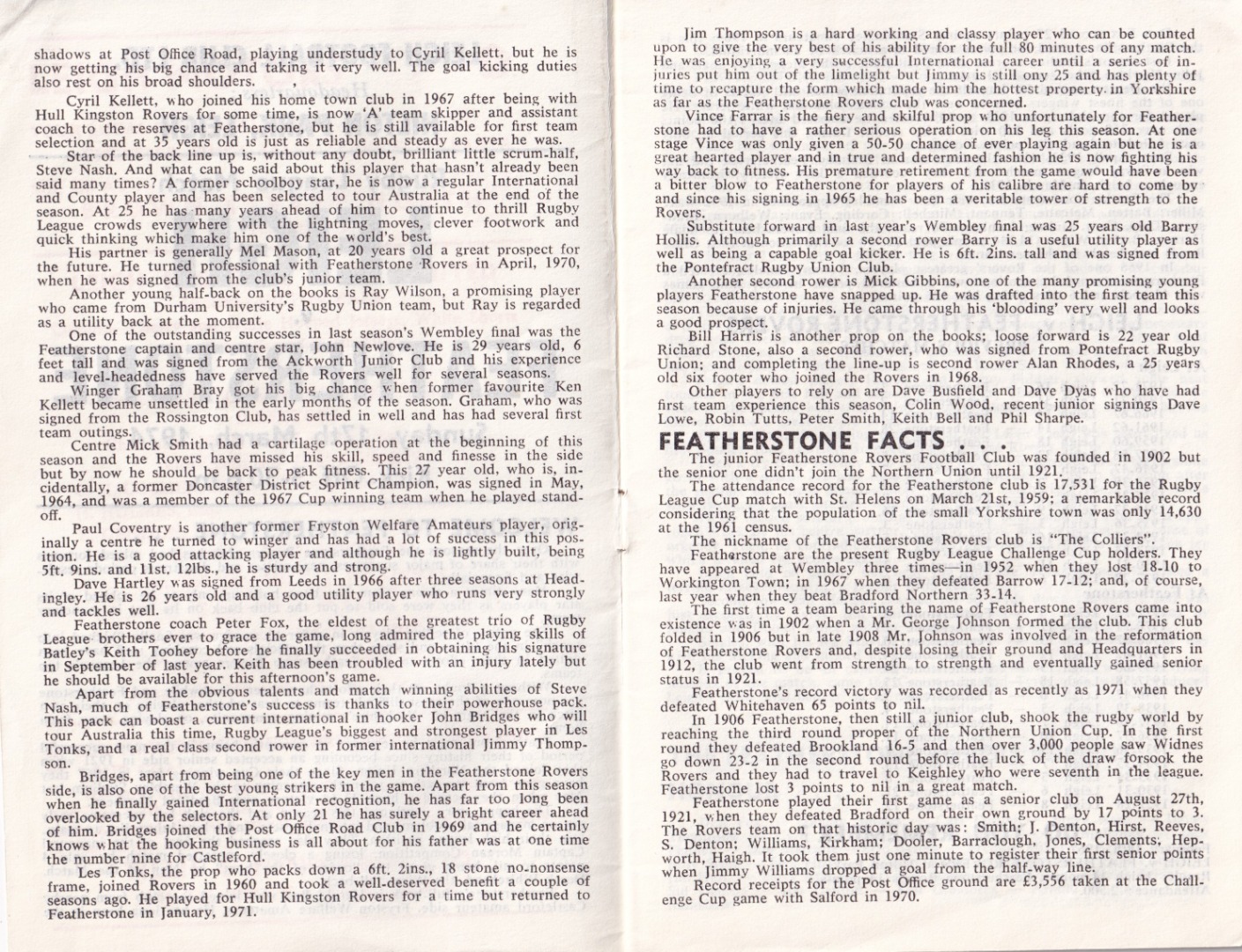 shadows at Post Office Road, playing understudy to Cyril Kellett, but he is now getting his big chance and taking it very well. The goal kicking duties also rest on his broad shoulders.

Cyril Kellett, who joined his home town club in 1967 after being with Hull Kingston Rovers for some time, is now 'A' team skipper and assistant coach to the reserves at Featherstone, but he is still available for first team selection and at 35 years old is just as reliable and steady as ever he was.

Star of the back line up is, without any doubt, brilliant little scrum-half, Steve Nash. And what can be said about this player that hasn't already been said many times? A former schoolboy star, he is now a regular International and County player and has been selected to tour Australia at the end of the season. At 25 he has many years ahead of him to continue to thrill Rugby League crowds everywhere with the lightning moves, clever footwork and quick thinking which make him one of the world's best.

His partner is generally Mel Mason, at 20 years old a great prospect for the future. He turned professional with Featherstone Rovers in April, 1970, when he was signed from the club's junior team.

Another young half-back on the books is Ray Wilson, a promising player who came from Durham University's Rugby Union team, but Ray is regarded as a utility back at the moment.

One of the outstanding successes in last season's Wembley final was the Featherstone captain and centre star, John Newlove. He is 29 years old, 6 feet tall and was signed from the Ackworth Junior Club and his experience and level-headedness have served the Rovers well for several seasons.

Winger Graham Bray got his big chance when former favourite Ken Kellett became unsettled in the early months of the season. Graham, who was signed from the Rossington Club, has settled in well and has had several first team outings.

Centre Mick Smith had a cartilage operation at the beginning of this season and the Rovers have missed his skill, speed and finesse in the side but by now he should be back to peak fitness. This 27 year old, who is, incidentally, a former Doncaster District Sprint Champion, was signed in May, 1964, and was a member of the 1967 Cup winning team when he played stand-off.

Paul Coventry is another former Fryston Welfare Amateurs player, originally a centre he turned to winger and has had a lot of success in this position. He is a good attacking player and although he is lightly built, being 5ft. 9ins. and 11st. 12lbs., he is sturdy and strong.

Dave Hartley was signed from Leeds in 1966 after three seasons at Headingley. He is 26 years old and a good utility player who runs very strongly and tackles well.

Featherstone coach Peter Fox, the eldest of the greatest trio of Rugby League brothers ever to grace the game, long admired the playing skills of Batley's Keith Toohey before he finally succeeded in obtaining his signature in September of last year. Keith has been troubled with an injury lately but he should be available for this afternoon's game.

Apart from the obvious talents and match winning abilities of Steve Nash, much of Featherstone's success is thanks to their powerhouse pack. This pack can boast a current international in hooker John Bridges who will tour Australia this time, Rugby League's biggest and strongest player in Les Tonks, and a real class second rower in former international Jimmy Thompson.

Bridges, apart from being one of the key men in the Featherstone Rovers side, is also one of the best young strikers in the game. Apart from this season when he finally gained International recognition, he has far too long been overlooked by the selectors. At only 21 he has surely a bright career ahead of him. Bridges joined the Post Office Road Club in 1969 and he certainly knows what the hooking business is all about for his father was at one time the number nine for Castleford.

Les Tonks, the prop who packs down a 6ft. 2ins., 18 stone no-nonsense frame, joined Rovers in 1960 and took a well-deserved benefit a couple of seasons ago. He played for Hull Kingston Rovers for a time but returned to Featherstone in January, 1971.

Jim Thompson is a hard working and classy player who can be counted upon to give the very best of his ability for the full 80 minutes of any match. He was enjoying a very successful International career until a series of injuries put him out of the limelight but Jimmy is still ony 25 and has plenty of time to recapture the form which made him the hottest property in Yorkshire as far as the Featherstone Rovers club was concerned.

Vince Farrar is the fiery and skilful prop who unfortunately for Featherstone had to have a rather serious operation on his leg this season. At one stage Vince was only given a 50-50 chance of ever playing again but he is a great hearted player and in true and determined fashion he is now fighting his way back to fitness. His premature retirement from the game would have been a bitter blow to Featherstone for players of his calibre are hard to come by and since his signing in 1965 he has been a veritable tower of strength to the Rovers.

Substitute forward in last year's Wembley final was 25 years old Barry Hollis. Although primarily a second rower Barry is a useful utility player as well as being a capable goal kicker. He is 6ft. 2ins. tall and was signed from the Pontefract Rugby Union Club.

Another second rower is Mick Gibbins, one of the many promising young players Featherstone have snapped up. He was drafted into the first team this season because of injuries. He came through his 'blooding' very well and looks a good prospect.

Bill Harris is another prop on the books; loose forward is 22 year old Richard Stone, also a second rower, who was signed from Pontefract Rugby Union; and completing the line-up is second rower Alan Rhodes, a 25 years old six footer who joined the Rovers in 1968.

Other players to rely on are Dave Busfield and Dave Dyas who have had first team experience this season, Colin Wood, recent junior signings Dave Lowe, Robin Tutts, Peter Smith, Keith Bell and Phil Sharpe.

FEATHERSTONE FACTS . . .

The junior Featherstone Rovers Football Club was founded in 1902 but the senior one didn't join the Northern Union until 1921.

The attendance record for the Featherstone club is 17,531 for the Rugby League Cup match with St. Helens on March 21st, 1959; a remarkable record considering that the population of the small Yorkshire town was only 14,630 at the 1961 census.

The nickname of the Featherstone Rovers club is "The Colliers".

Featherstone are the present Rugby League Challenge Cup holders. They have appeared at Wembley three times—in 1952 when they lost 18-10 to Workington Town; in 1967 when they defeated Barrow 17-12; and, of course, last year when they beat Bradford Northern 33-14.

The first time a team bearing the name of Featherstone Rovers came into existence was in 1902 when a Mr. George Johnson formed the club. This club folded in 1906 but in late 1908 Mr. Johnson was involved in the reformation of Featherstone Rovers and, despite losing their ground and Headquarters in 1912, the club went from strength to strength and eventually gained senior status in 1921.

Featherstone's record victory was recorded as recently as 1971 when they defeated Whitehaven 65 points to nil.

In 1906 Featherstone, then still a junior club, shook the rugby world by reaching the third round proper of the Northern Union Cup. In the first round they defeated Brookland 16-5 and then over 3,000 people saw Widnes go down 23-2 in the second round before the luck of the draw forsook the Rovers and they had to travel to Keighley who were seventh in the league. Featherstone lost 3 points to nil in a great match.

Featherstone played their first game as a senior club on August 27th, 1921, when they defeated Bradford on their own ground by 17 points to 3. The Rovers team on that historic day was: Smith; J. Denton, Hirst, Reeves, S. Denton; Williams, Kirkham; Dooler, Barraclough, Jones, Clements; Hepworth, Haigh. It took them just one minute to register their first senior points when Jimmy Williams dropped a goal from the half-way line.

Record receipts for the Post Office ground are £3,556 taken at the Challenge Cup game with Salford in 1970.